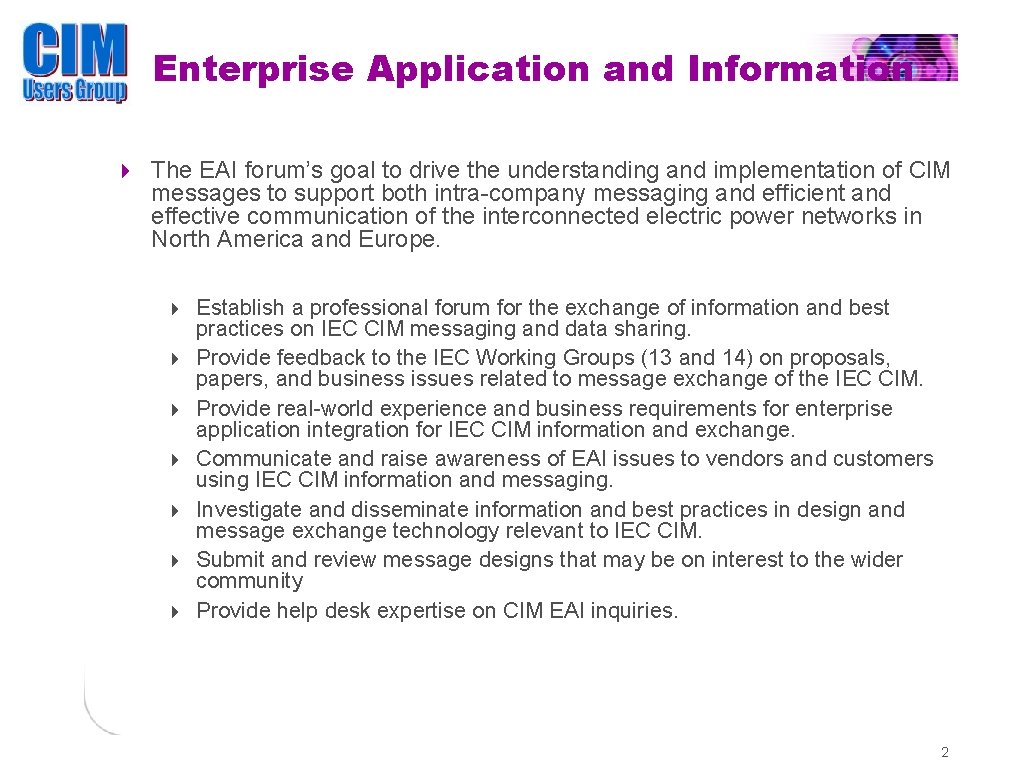 CIM Users Group

Enterprise Application and Information

The EAI forum's goal to drive the understanding and implementation of CIM messages to support both intra-company messaging and efficient and effective communication of the interconnected electric power networks in North America and Europe.

Establish a professional forum for the exchange of information and best practices on IEC CIM messaging and data sharing.
Provide feedback to the IEC Working Groups (13 and 14) on proposals, papers, and business issues related to message exchange of the IEC CIM.
Provide real-world experience and business requirements for enterprise application integration for IEC CIM information and exchange.
Communicate and raise awareness of EAI issues to vendors and customers using IEC CIM information and messaging.
Investigate and disseminate information and best practices in design and message exchange technology relevant to IEC CIM.
Submit and review message designs that may be on interest to the wider community
Provide help desk expertise on CIM EAI inquiries.

2